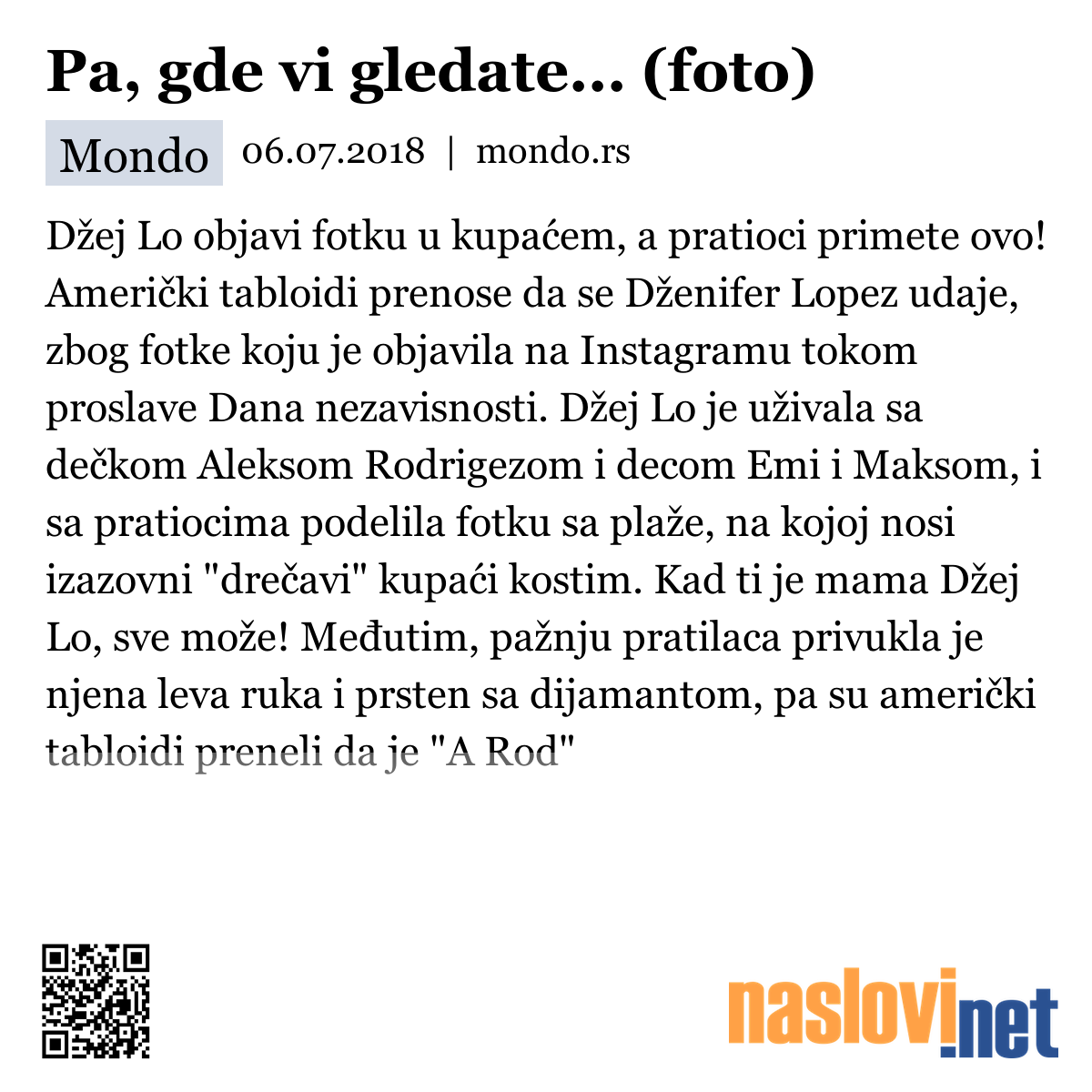 Pa, gde vi gledate... (foto)

Mondo 06.07.2018 | mondo.rs

Džej Lo objavi fotku u kupaćem, a pratioci primete ovo! Američki tabloidi prenose da se Dženifer Lopez udaje, zbog fotke koju je objavila na Instagramu tokom proslave Dana nezavisnosti. Džej Lo je uživala sa dečkom Aleksom Rodrigezom i decom Emi i Maksom, i sa pratiocima podelila fotku sa plaže, na kojoj nosi izazovni "drečavi" kupaći kostim. Kad ti je mama Džej Lo, sve može! Međutim, pažnju pratilaca privukla je njena leva ruka i prsten sa dijamantom, pa su američki tabloidi preneli da je "A Rod"

naslovi.net